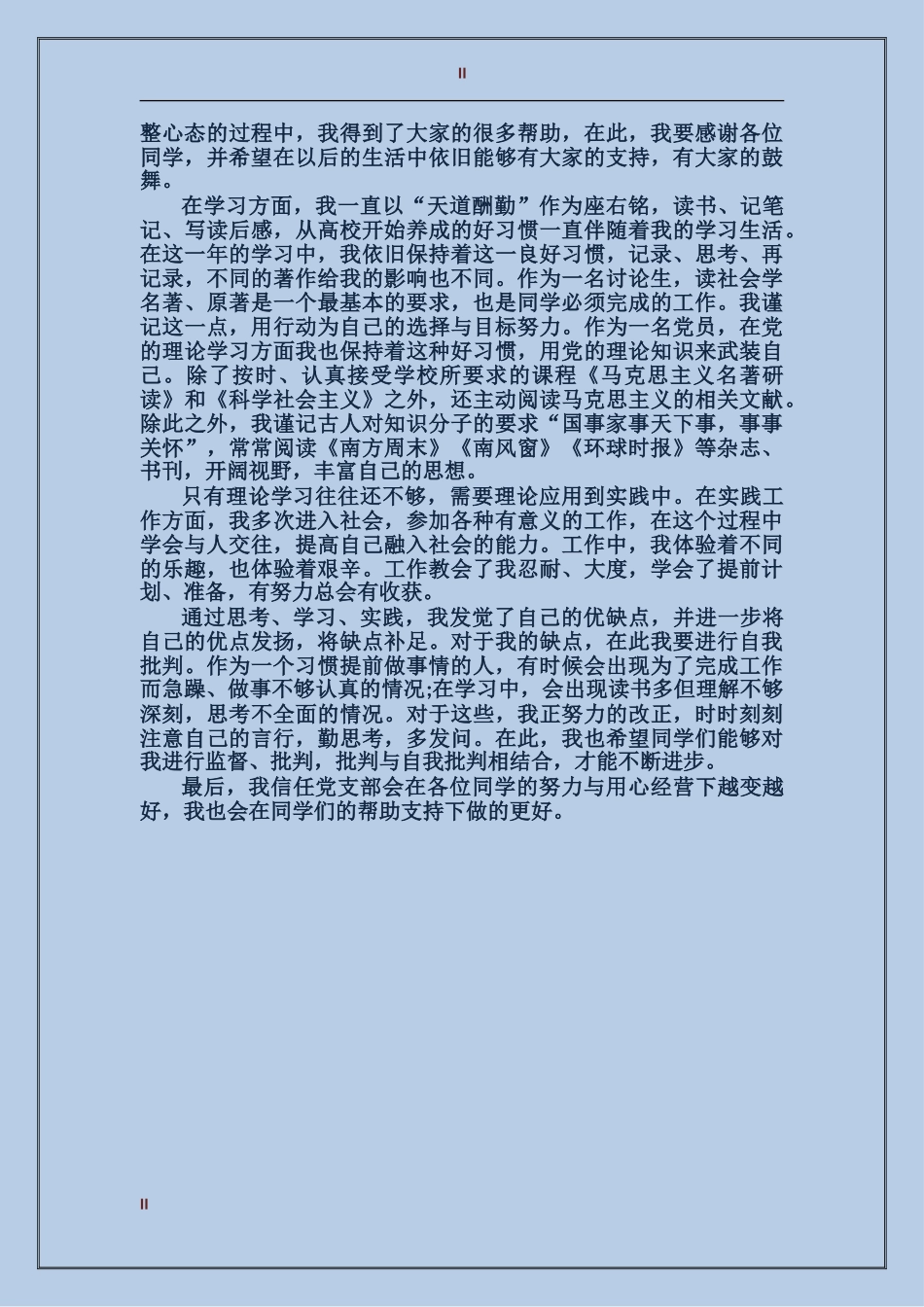 II

整心态的过程中，我得到了大家的很多帮助，在此，我要感谢各位同学，并希望在以后的生活中依旧能够有大家的支持，有大家的鼓舞。

在学习方面，我一直以“天道酬勤”作为座右铭，读书、记笔记、写读后感，从高校开始养成的好习惯一直伴随着我的学习生活。在这一年的学习中，我依旧保持着这一良好习惯，记录、思考、再记录，不同的著作给我的影响也不同。作为一名讨论生，读社会学名著、原著是一个最基本的要求，也是同学必须完成的工作。我谨记这一点，用行动为自己的选择与目标努力。作为一名党员，在党的理论学习方面我也保持着这种好习惯，用党的理论知识来武装自己。除了按时、认真接受学校所要求的课程《马克思主义名著研读》和《科学社会主义》之外，还主动阅读马克思主义的相关文献。除此之外，我谨记古人对知识分子的要求“国事家事天下事，事事关怀”，常常阅读《南方周末》《南风窗》《环球时报》等杂志、书刊，开阔视野，丰富自己的思想。

只有理论学习往往还不够，需要理论应用到实践中。在实践工作方面，我多次进入社会，参加各种有意义的工作，在这个过程中学会与人交往，提高自己融入社会的能力。工作中，我体验着不同的乐趣，也体验着艰辛。工作教会了我忍耐、大度，学会了提前计划、准备，有努力总会有收获。

通过思考、学习、实践，我发觉了自己的优缺点，并进一步将自己的优点发扬，将缺点补足。对于我的缺点，在此我要进行自我批判。作为一个习惯提前做事情的人，有时候会出现为了完成工作而急躁、做事不够认真的情况;在学习中，会出现读书多但理解不够深刻，思考不全面的情况。对于这些，我正努力的改正，时时刻刻注意自己的言行，勤思考，多发问。在此，我也希望同学们能够对我进行监督、批判，批判与自我批判相结合，才能不断进步。

最后，我信任党支部会在各位同学的努力与用心经营下越变越好，我也会在同学们的帮助支持下做的更好。

II